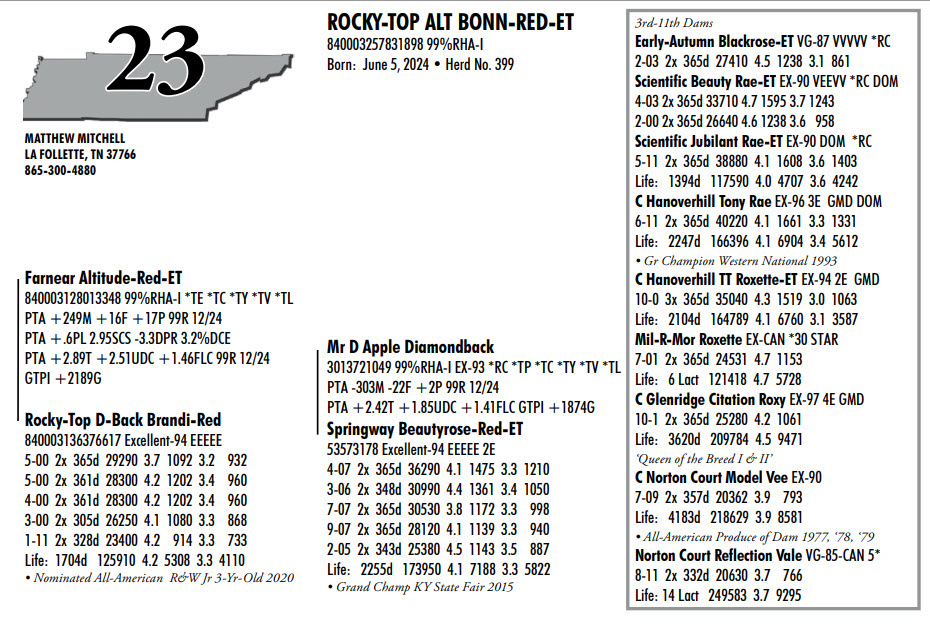 23

MATTHEW MITCHELL
LA FOLLETTE, TN 37766
865-300-4880

ROCKY-TOP ALT BONN-RED-ET
840003257831898 99%RHA-I
Born: June 5, 2024 • Herd No. 399

Farnear Altitude-Red-ET
840003128013348 99%RHA-I *TE *TC *TY *TV *TL
PTA +249M +16F +17P 99R 12/24
PTA +.6PL 2.95SCS -3.3DPR 3.2%DCE
PTA +2.89T +2.51UDC +1.46FLC 99R 12/24
GTPI +2189G

Rocky-Top D-Back Brandi-Red
840003136376617 Excellent-94 EEEEE
5-00 2x 365d 29290 3.7 1092 3.2 932
5-00 2x 361d 28300 4.2 1202 3.4 960
4-00 2x 361d 28300 4.2 1202 3.4 960
3-00 2x 305d 26250 4.1 1080 3.3 868
1-11 2x 328d 23400 4.2 914 3.3 733
Life: 1704d 125910 4.2 5308 3.3 4110
• Nominated All-American R&W Jr 3-Yr-Old 2020

Mr D Apple Diamondback
3013721049 99%RHA-I EX-93 *RC *TP *TC *TY *TV *TL
PTA -303M -22F +2P 99R 12/24
PTA +2.42T +1.85UDC +1.41FLC GTPI +1874G

Springway Beautyrose-Red-ET
53573178 Excellent-94 EEEEE 2E
4-07 2x 365d 36290 4.1 1475 3.3 1210
3-06 2x 348d 30990 4.4 1361 3.4 1050
7-07 2x 365d 30530 3.8 1172 3.3 998
9-07 2x 365d 28120 4.1 1139 3.3 940
2-05 2x 343d 25380 4.5 1143 3.5 887
Life: 2255d 173950 4.1 7188 3.3 5822
• Grand Champ KY State Fair 2015

3rd-11th Dams
Early-Autumn Blackrose-ET VG-87 VVVVV *RC
2-03 2x 365d 27410 4.5 1238 3.1 861
Scientific Beauty Rae-ET EX-90 VEEVV *RC DOM
4-03 2x 365d 33710 4.7 1595 3.7 1243
2-00 2x 365d 26640 4.6 1238 3.6 958
Scientific Jubilant Rae-ET EX-90 DOM *RC
5-11 2x 365d 38880 4.1 1608 3.6 1403
Life: 1394d 117590 4.0 4707 3.6 4242
C Hanoverhill Tony Rae EX-96 3E GMD DOM
6-11 2x 365d 40220 4.1 1661 3.3 1331
Life: 2247d 166396 4.1 6904 3.4 5612
• Gr Champion Western National 1993
C Hanoverhill TT Roxette-ET EX-94 2E GMD
10-0 3x 365d 35040 4.3 1519 3.0 1063
Life: 2104d 164789 4.1 6760 3.1 3587
Mil-R-Mor Roxette EX-CAN *30 STAR
7-01 2x 365d 24531 4.7 1153
Life: 6 Lact 121418 4.7 5728
C Glenridge Citation Roxy EX-97 4E GMD
10-1 2x 365d 25280 4.2 1061
Life: 3620d 209784 4.5 9471
'Queen of the Breed I & II'
C Norton Court Model Vee EX-90
7-09 2x 357d 20362 3.9 793
Life: 4183d 218629 3.9 8581
• All-American Produce of Dam 1977, '78, '79
Norton Court Reflection Vale VG-85-CAN 5*
8-11 2x 332d 20630 3.7 766
Life: 14 Lact 249583 3.7 9295